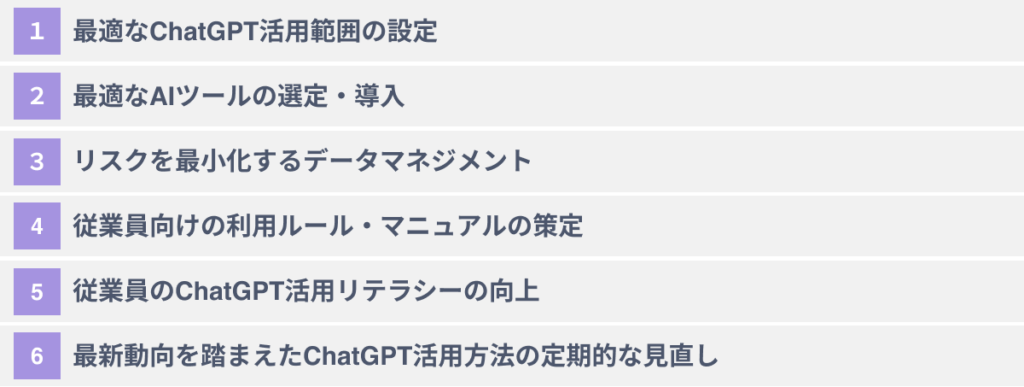 1 最適なChatGPT活用範囲の設定

2 最適なAIツールの選定・導入

3 リスクを最小化するデータマネジメント

4 従業員向けの利用ルール・マニュアルの策定

5 従業員のChatGPT活用リテラシーの向上

6 最新動向を踏まえたChatGPT活用方法の定期的な見直し